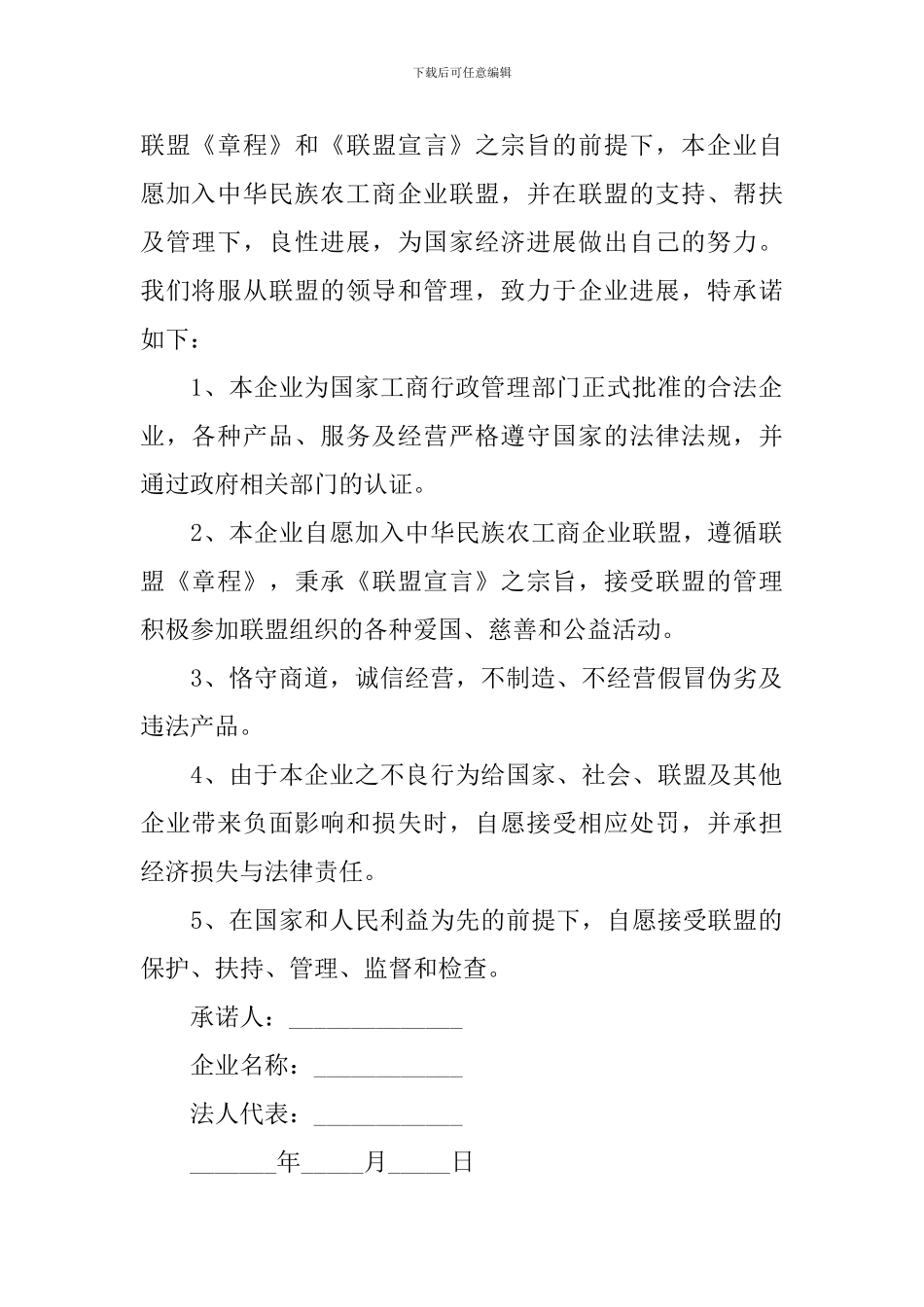 下载后可任意编辑

联盟《章程》和《联盟宣言》之宗旨的前提下，本企业自愿加入中华民族农工商企业联盟，并在联盟的支持、帮扶及管理下，良性进展，为国家经济进展做出自己的努力。我们将服从联盟的领导和管理，致力于企业进展，特承诺如下：

1、本企业为国家工商行政管理部门正式批准的合法企业，各种产品、服务及经营严格遵守国家的法律法规，并通过政府相关部门的认证。

2、本企业自愿加入中华民族农工商企业联盟，遵循联盟《章程》，秉承《联盟宣言》之宗旨，接受联盟的管理积极参加联盟组织的各种爱国、慈善和公益活动。

3、恪守商道，诚信经营，不制造、不经营假冒伪劣及违法产品。

4、由于本企业之不良行为给国家、社会、联盟及其他企业带来负面影响和损失时，自愿接受相应处罚，并承担经济损失与法律责任。

5、在国家和人民利益为先的前提下，自愿接受联盟的保护、扶持、管理、监督和检查。

承诺人：______________

企业名称：____________

法人代表：____________

_______年_____月_____日